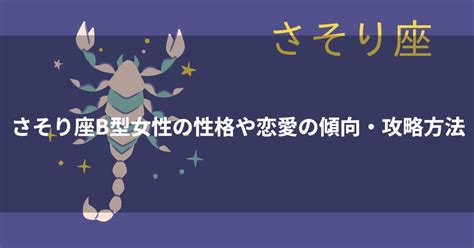 さそり座

さそり座B型女性の性格や恋愛の傾向・攻略方法